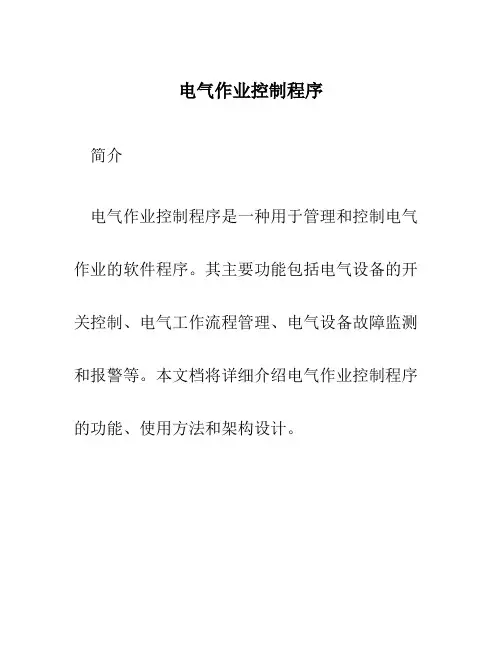 电气作业控制程序

简介

电气作业控制程序是一种用于管理和控制电气作业的软件程序。其主要功能包括电气设备的开关控制、电气工作流程管理、电气设备故障监测和报警等。本文档将详细介绍电气作业控制程序的功能、使用方法和架构设计。